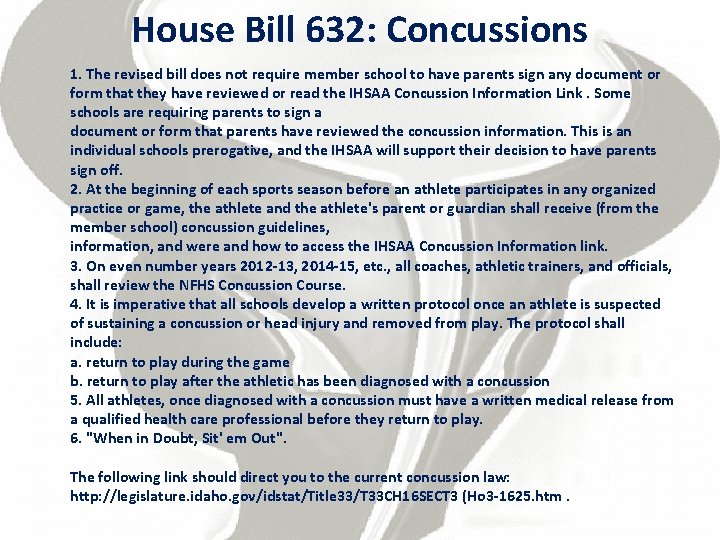 House Bill 632: Concussions

1. The revised bill does not require member school to have parents sign any document or form that they have reviewed or read the IHSAA Concussion Information Link . Some schools are requiring parents to sign a
document or form that parents have reviewed the concussion information. This is an individual schools prerogative, and the IHSAA will support their decision to have parents sign off.
2. At the beginning of each sports season before an athlete participates in any organized practice or game, the athlete and the athlete's parent or guardian shall receive (from the member school) concussion guidelines,
information, and were and how to access the IHSAA Concussion Information link.
3. On even number years 2012-13, 2014-15, etc., all coaches, athletic trainers, and officials, shall review the NFHS Concussion Course.
4. It is imperative that all schools develop a written protocol once an athlete is suspected of sustaining a concussion or head injury and removed from play. The protocol shall include:
a. return to play during the game
b. return to play after the athletic has been diagnosed with a concussion
5. All athletes, once diagnosed with a concussion must have a written medical release from a qualified health care professional before they return to play.
6. "When in Doubt, Sit' em Out".

The following link should direct you to the current concussion law: http://legislature.idaho.gov/idstat/Title33/T33CH16SECT3 (Ho3-1625.htm .